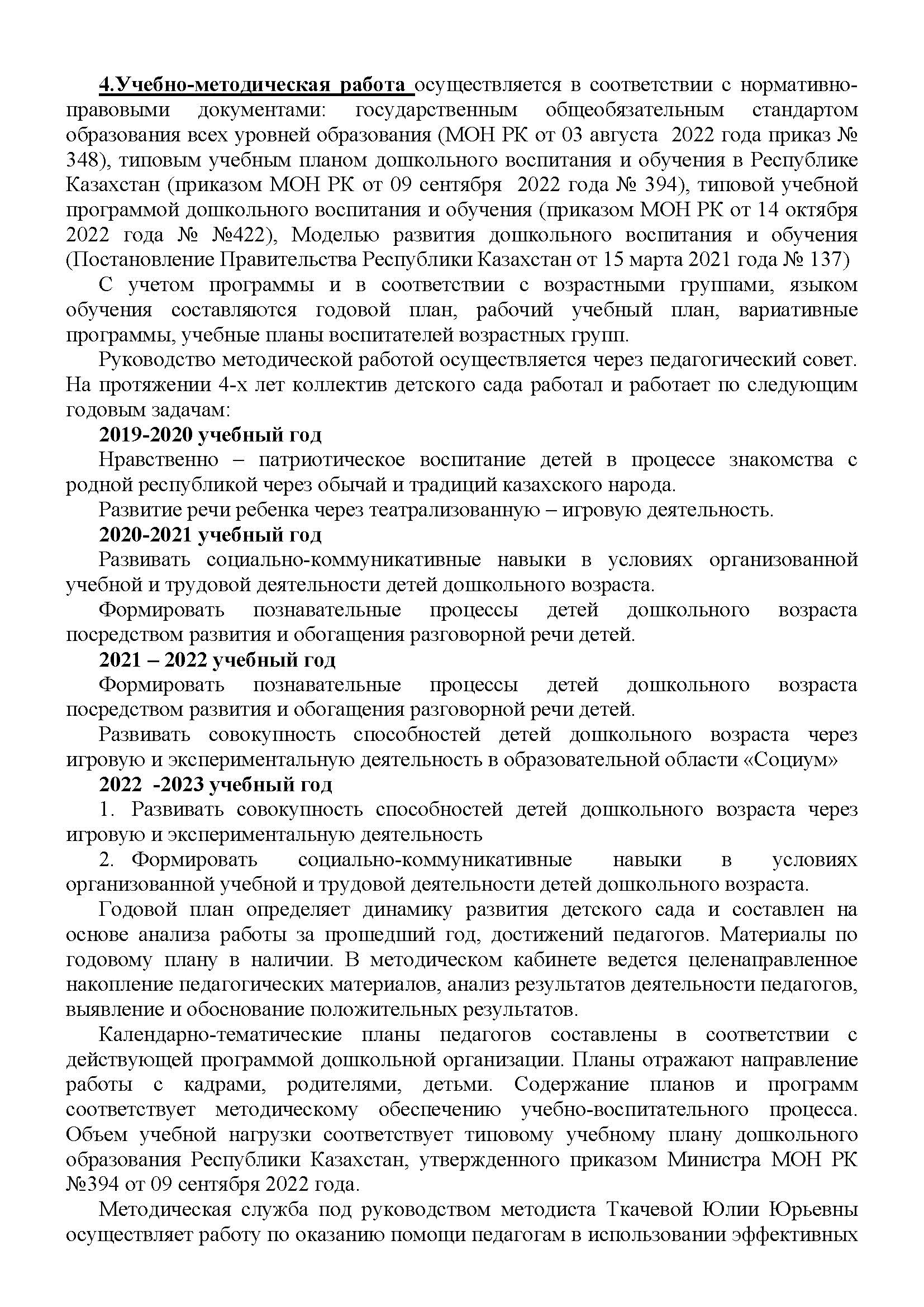 4.Учебно-методическая работа осуществляется в соответствии с нормативно-правовыми документами: государственным общеобязательным стандартом образования всех уровней образования (МОН РК от 03 августа 2022 года приказ № 348), типовым учебным планом дошкольного воспитания и обучения в Республике Казахстан (приказом МОН РК от 09 сентября 2022 года № 394), типовой учебной программой дошкольного воспитания и обучения (приказом МОН РК от 14 октября 2022 года № №422), Моделью развития дошкольного воспитания и обучения (Постановление Правительства Республики Казахстан от 15 марта 2021 года № 137)

С учетом программы и в соответствии с возрастными группами, языком обучения составляются годовой план, рабочий учебный план, вариативные программы, учебные планы воспитателей возрастных групп.

Руководство методической работой осуществляется через педагогический совет. На протяжении 4-х лет коллектив детского сада работал и работает по следующим годовым задачам:

2019-2020 учебный год

Нравственно – патриотическое воспитание детей в процессе знакомства с родной республикой через обычай и традиций казахского народа.

Развитие речи ребенка через театрализованную – игровую деятельность.

2020-2021 учебный год

Развивать социально-коммуникативные навыки в условиях организованной учебной и трудовой деятельности детей дошкольного возраста.

Формировать познавательные процессы детей дошкольного возраста посредством развития и обогащения разговорной речи детей.

2021 – 2022 учебный год

Формировать познавательные процессы детей дошкольного возраста посредством развития и обогащения разговорной речи детей.

Развивать совокупность способностей детей дошкольного возраста через игровую и экспериментальную деятельность в образовательной области «Социум»

2022 -2023 учебный год

1. Развивать совокупность способностей детей дошкольного возраста через игровую и экспериментальную деятельность

2. Формировать социально-коммуникативные навыки в условиях организованной учебной и трудовой деятельности детей дошкольного возраста.

Годовой план определяет динамику развития детского сада и составлен на основе анализа работы за прошедший год, достижений педагогов. Материалы по годовому плану в наличии. В методическом кабинете ведется целенаправленное накопление педагогических материалов, анализ результатов деятельности педагогов, выявление и обоснование положительных результатов.

Календарно-тематические планы педагогов составлены в соответствии с действующей программой дошкольной организации. Планы отражают направление работы с кадрами, родителями, детьми. Содержание планов и программ соответствует методическому обеспечению учебно-воспитательного процесса. Объем учебной нагрузки соответствует типовому учебному плану дошкольного образования Республики Казахстан, утвержденного приказом Министра МОН РК №394 от 09 сентября 2022 года.

Методическая служба под руководством методиста Ткачевой Юлии Юрьевны осуществляет работу по оказанию помощи педагогам в использовании эффективных